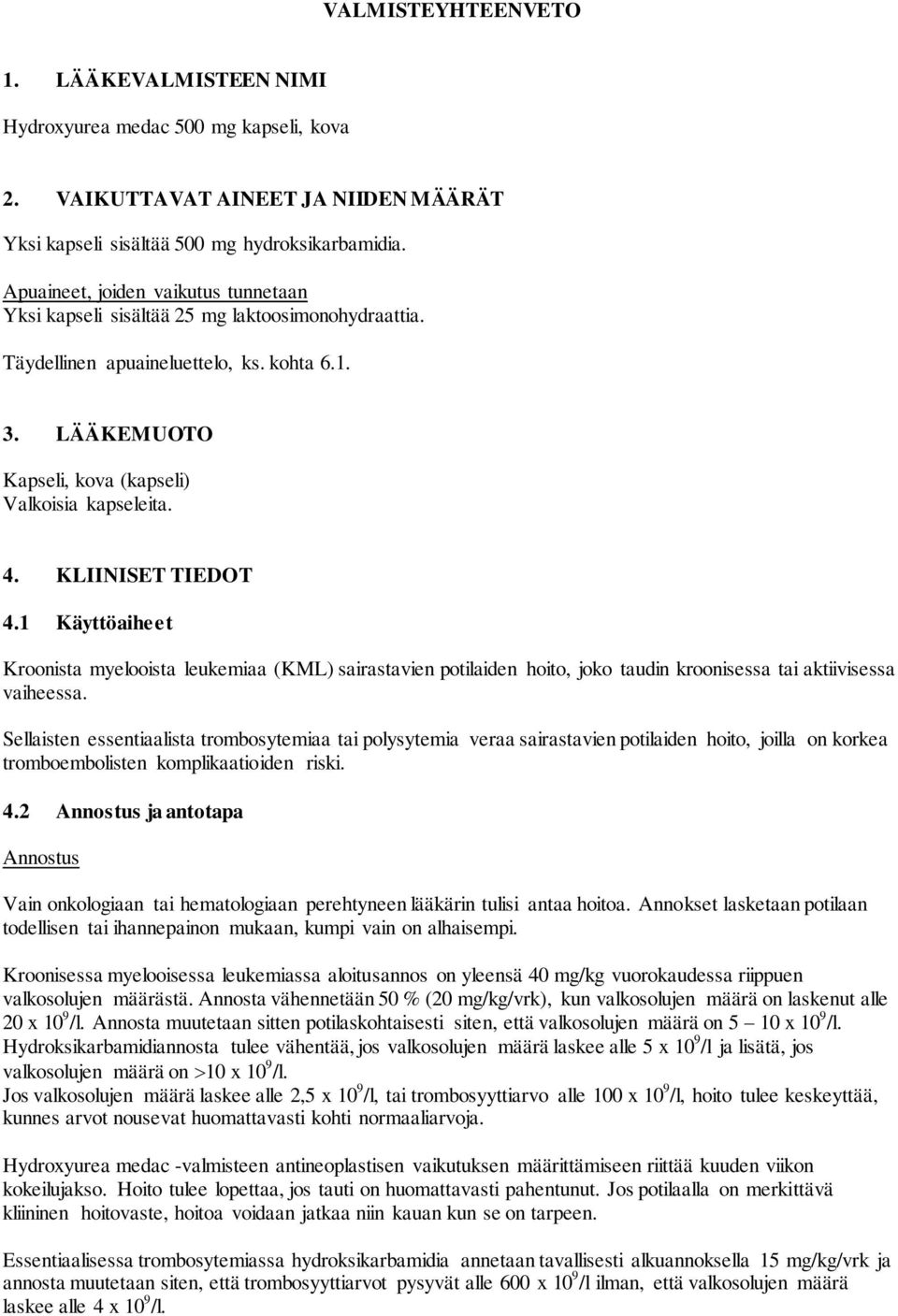 VALMISTEYHTEENVETO

1. LÄÄKEVALMISTEEN NIMI

Hydroxyurea medac 500 mg kapseli, kova

2. VAIKUTTAVAT AINEET JA NIIDEN MÄÄRÄT

Yksi kapseli sisältää 500 mg hydroksikarbamidia.

Apuaineet, joiden vaikutus tunnetaan
Yksi kapseli sisältää 25 mg laktoosimonohydraattia.

Täydellinen apuaineluettelo, ks. kohta 6.1.

3. LÄÄKEMUOTO

Kapseli, kova (kapseli)
Valkoisia kapseleita.

4. KLIINISET TIEDOT

4.1 Käyttöaiheet

Kroonista myelooista leukemiaa (KML) sairastavien potilaiden hoito, joko taudin kroonisessa tai aktiivisessa vaiheessa.

Sellaisten essentiaalista trombosytemiaa tai polysytemia veraa sairastavien potilaiden hoito, joilla on korkea tromboembolisten komplikaatioiden riski.

4.2 Annostus ja antotapa

Annostus

Vain onkologiaan tai hematologiaan perehtyneen lääkärin tulisi antaa hoitoa. Annokset lasketaan potilaan todellisen tai ihannepainon mukaan, kumpi vain on alhaisempi.

Kroonisessa myelooisessa leukemiassa aloitusannos on yleensä 40 mg/kg vuorokaudessa riippuen valkosolujen määrästä. Annosta vähennetään 50 % (20 mg/kg/vrk), kun valkosolujen määrä on laskenut alle 20 x $10^9$/l. Annosta muutetaan sitten potilaskohtaisesti siten, että valkosolujen määrä on 5 – 10 x $10^9$/l. Hydroksikarbamidiannosta tulee vähentää, jos valkosolujen määrä laskee alle 5 x $10^9$/l ja lisätä, jos valkosolujen määrä on >10 x $10^9$/l.
Jos valkosolujen määrä laskee alle 2,5 x $10^9$/l, tai trombosyyttiarvo alle 100 x $10^9$/l, hoito tulee keskeyttää, kunnes arvot nousevat huomattavasti kohti normaaliarvoja.

Hydroxyurea medac -valmisteen antineoplastisen vaikutuksen määrittämiseen riittää kuuden viikon kokeilujakso. Hoito tulee lopettaa, jos tauti on huomattavasti pahentunut. Jos potilaalla on merkittävä kliininen hoitovaste, hoitoa voidaan jatkaa niin kauan kun se on tarpeen.

Essentiaalisessa trombosytemiassa hydroksikarbamidia annetaan tavallisesti alkuannoksella 15 mg/kg/vrk ja annosta muutetaan siten, että trombosyyttiarvot pysyvät alle 600 x $10^9$/l ilman, että valkosolujen määrä laskee alle 4 x $10^9$/l.